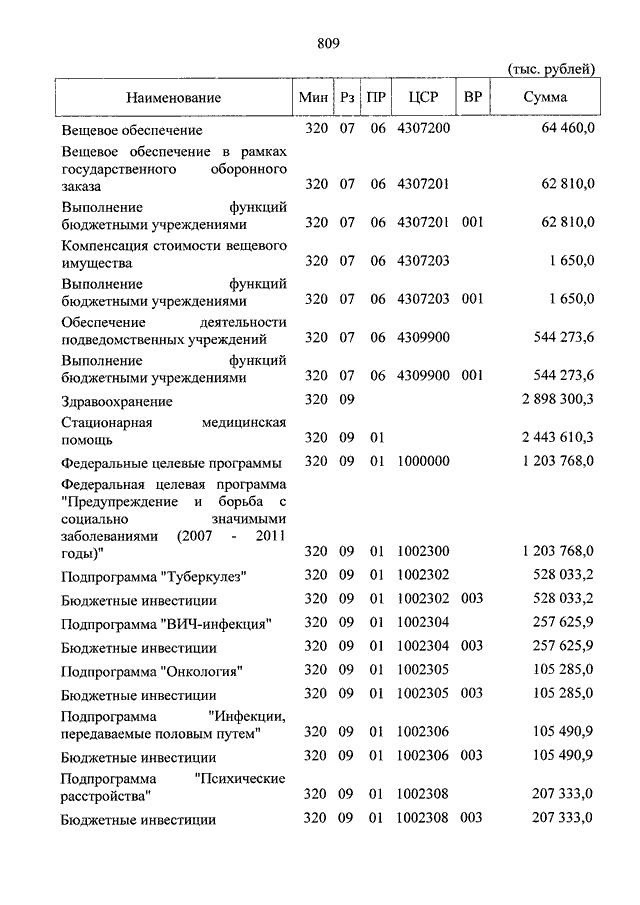 809

(тыс. рублей)

| Наименование | Мин | Рз | ПР | ЦСР | ВР | Сумма |
|---|---|---|---|---|---|---|
| Вещевое обеспечение | 320 | 07 | 06 | 4307200 | | 64 460,0 |
| Вещевое обеспечение в рамках государственного оборонного заказа | 320 | 07 | 06 | 4307201 | | 62 810,0 |
| Выполнение функций бюджетными учреждениями | 320 | 07 | 06 | 4307201 | 001 | 62 810,0 |
| Компенсация стоимости вещевого имущества | 320 | 07 | 06 | 4307203 | | 1 650,0 |
| Выполнение функций бюджетными учреждениями | 320 | 07 | 06 | 4307203 | 001 | 1 650,0 |
| Обеспечение деятельности подведомственных учреждений | 320 | 07 | 06 | 4309900 | | 544 273,6 |
| Выполнение функций бюджетными учреждениями | 320 | 07 | 06 | 4309900 | 001 | 544 273,6 |
| Здравоохранение | 320 | 09 | | | | 2 898 300,3 |
| Стационарная медицинская помощь | 320 | 09 | 01 | | | 2 443 610,3 |
| Федеральные целевые программы | 320 | 09 | 01 | 1000000 | | 1 203 768,0 |
| Федеральная целевая программа "Предупреждение и борьба с социально значимыми заболеваниями (2007 - 2011 годы)" | 320 | 09 | 01 | 1002300 | | 1 203 768,0 |
| Подпрограмма "Туберкулез" | 320 | 09 | 01 | 1002302 | | 528 033,2 |
| Бюджетные инвестиции | 320 | 09 | 01 | 1002302 | 003 | 528 033,2 |
| Подпрограмма "ВИЧ-инфекция" | 320 | 09 | 01 | 1002304 | | 257 625,9 |
| Бюджетные инвестиции | 320 | 09 | 01 | 1002304 | 003 | 257 625,9 |
| Подпрограмма "Онкология" | 320 | 09 | 01 | 1002305 | | 105 285,0 |
| Бюджетные инвестиции | 320 | 09 | 01 | 1002305 | 003 | 105 285,0 |
| Подпрограмма "Инфекции, передаваемые половым путем" | 320 | 09 | 01 | 1002306 | | 105 490,9 |
| Бюджетные инвестиции | 320 | 09 | 01 | 1002306 | 003 | 105 490,9 |
| Подпрограмма "Психические расстройства" | 320 | 09 | 01 | 1002308 | | 207 333,0 |
| Бюджетные инвестиции | 320 | 09 | 01 | 1002308 | 003 | 207 333,0 |